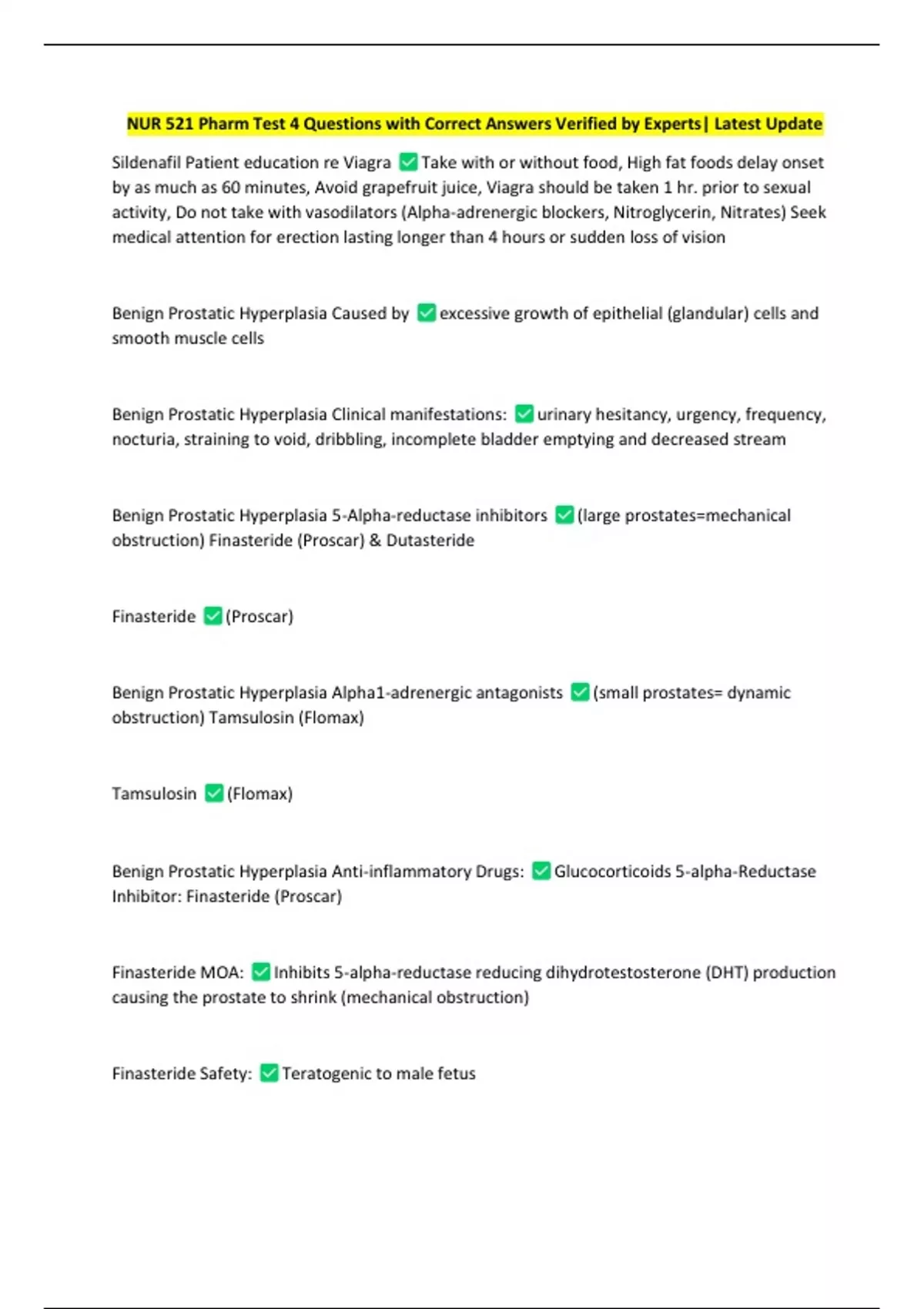 NUR 521 Pharm Test 4 Questions with Correct Answers Verified by Experts| Latest Update

Sildenafil Patient education re Viagra ✅ Take with or without food, High fat foods delay onset by as much as 60 minutes, Avoid grapefruit juice, Viagra should be taken 1 hr. prior to sexual activity, Do not take with vasodilators (Alpha-adrenergic blockers, Nitroglycerin, Nitrates) Seek medical attention for erection lasting longer than 4 hours or sudden loss of vision

Benign Prostatic Hyperplasia Caused by ✅ excessive growth of epithelial (glandular) cells and smooth muscle cells

Benign Prostatic Hyperplasia Clinical manifestations: ✅ urinary hesitancy, urgency, frequency, nocturia, straining to void, dribbling, incomplete bladder emptying and decreased stream

Benign Prostatic Hyperplasia 5-Alpha-reductase inhibitors ✅ (large prostates=mechanical obstruction) Finasteride (Proscar) & Dutasteride

Finasteride ✅ (Proscar)

Benign Prostatic Hyperplasia Alpha1-adrenergic antagonists ✅ (small prostates= dynamic obstruction) Tamsulosin (Flomax)

Tamsulosin ✅ (Flomax)

Benign Prostatic Hyperplasia Anti-inflammatory Drugs: ✅ Glucocorticoids 5-alpha-Reductase Inhibitor: Finasteride (Proscar)

Finasteride MOA: ✅ Inhibits 5-alpha-reductase reducing dihydrotestosterone (DHT) production causing the prostate to shrink (mechanical obstruction)

Finasteride Safety: ✅ Teratogenic to male fetus